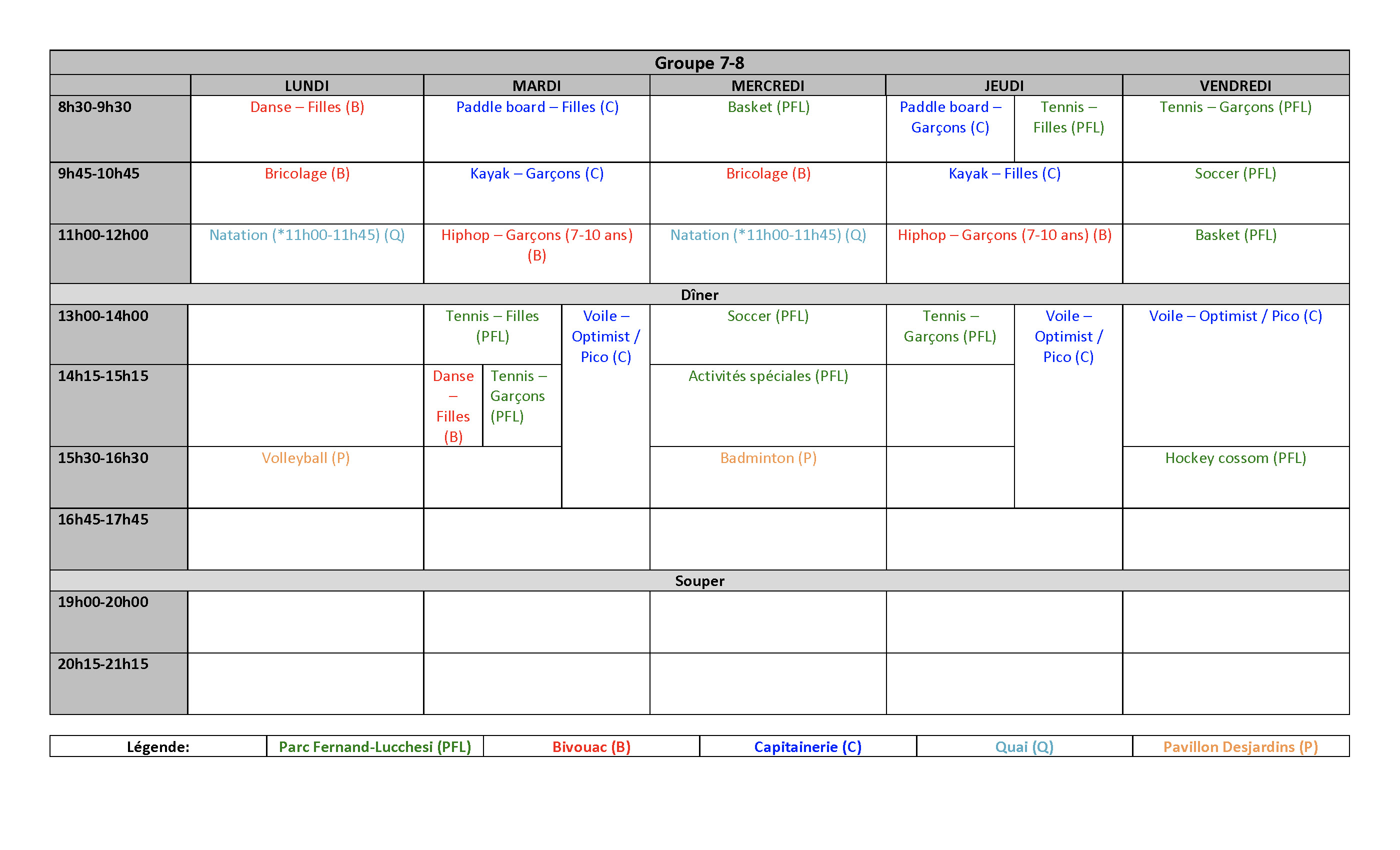 Groupe 7-8

| | LUNDI | MARDI | MERCREDI | JEUDI | VENDREDI |
|---|---|---|---|---|---|
| 8h30-9h30 | Danse – Filles (B) | Paddle board – Filles (C) | Basket (PFL) | Paddle board – Garçons (C) / Tennis – Filles (PFL) | Tennis – Garçons (PFL) |
| 9h45-10h45 | Bricolage (B) | Kayak – Garçons (C) | Bricolage (B) | Kayak – Filles (C) | Soccer (PFL) |
| 11h00-12h00 | Natation (*11h00-11h45) (Q) | Hiphop – Garçons (7-10 ans) (B) | Natation (*11h00-11h45) (Q) | Hiphop – Garçons (7-10 ans) (B) | Basket (PFL) |
| Dîner | | | | | |
| 13h00-14h00 | | Tennis – Filles (PFL) / Voile – Optimist / Pico (C) | Soccer (PFL) | Tennis – Garçons (PFL) / Voile – Optimist / Pico (C) | Voile – Optimist / Pico (C) |
| 14h15-15h15 | | Danse – Filles (B) / Tennis – Garçons (PFL) | Activités spéciales (PFL) | | |
| 15h30-16h30 | Volleyball (P) | | Badminton (P) | | Hockey cossom (PFL) |
| 16h45-17h45 | | | | | |
| Souper | | | | | |
| 19h00-20h00 | | | | | |
| 20h15-21h15 | | | | | |

| Légende: | Parc Fernand-Lucchesi (PFL) | Bivouac (B) | Capitainerie (C) | Quai (Q) | Pavillon Desjardins (P) |
|---|---|---|---|---|---|